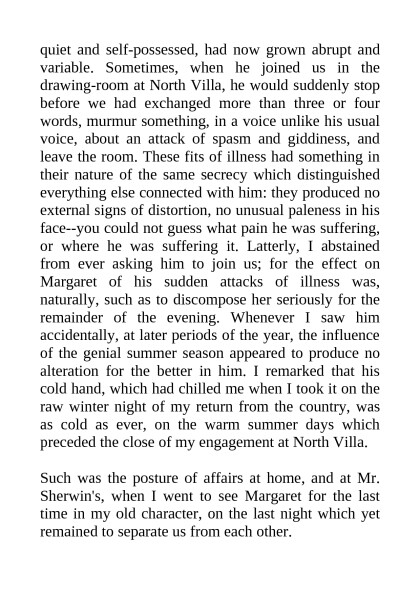 quiet and self-possessed, had now grown abrupt and variable. Sometimes, when he joined us in the drawing-room at North Villa, he would suddenly stop before we had exchanged more than three or four words, murmur something, in a voice unlike his usual voice, about an attack of spasm and giddiness, and leave the room. These fits of illness had something in their nature of the same secrecy which distinguished everything else connected with him: they produced no external signs of distortion, no unusual paleness in his face--you could not guess what pain he was suffering, or where he was suffering it. Latterly, I abstained from ever asking him to join us; for the effect on Margaret of his sudden attacks of illness was, naturally, such as to discompose her seriously for the remainder of the evening. Whenever I saw him accidentally, at later periods of the year, the influence of the genial summer season appeared to produce no alteration for the better in him. I remarked that his cold hand, which had chilled me when I took it on the raw winter night of my return from the country, was as cold as ever, on the warm summer days which preceded the close of my engagement at North Villa.

Such was the posture of affairs at home, and at Mr. Sherwin's, when I went to see Margaret for the last time in my old character, on the last night which yet remained to separate us from each other.